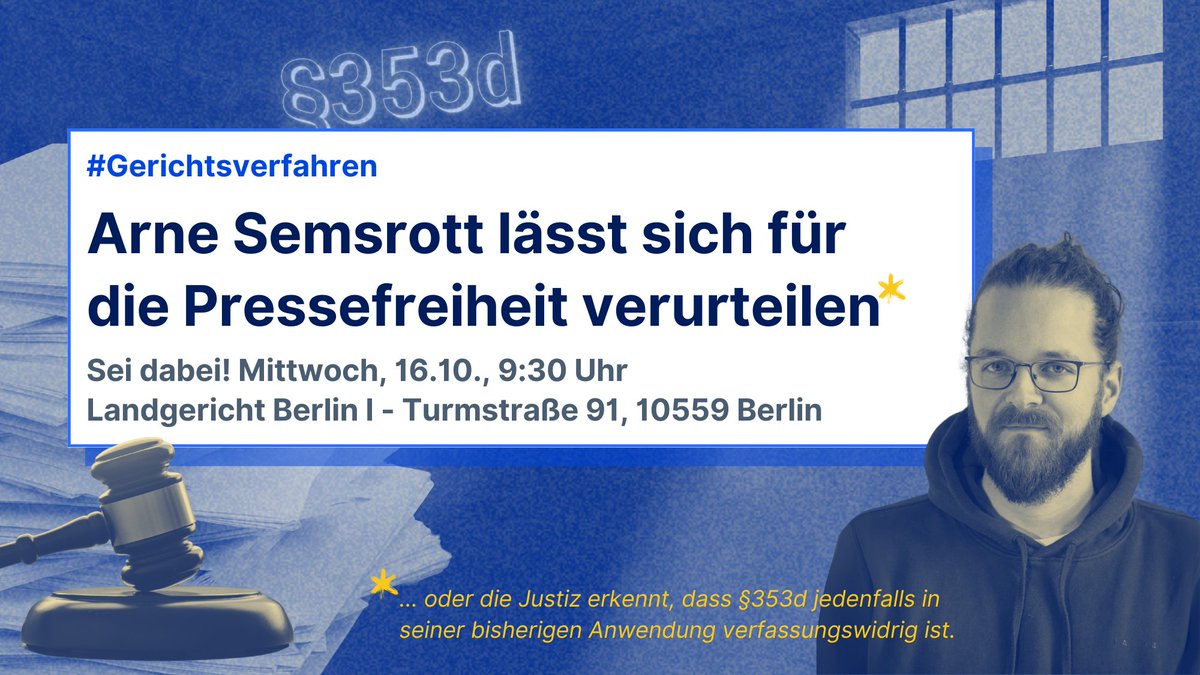 §353d

#Gerichtsverfahren

Arne Semsrott lässt sich für die Pressefreiheit verurteilen*

Sei dabei! Mittwoch, 16.10., 9:30 Uhr
Landgericht Berlin I - Turmstraße 91, 10559 Berlin

*... oder die Justiz erkennt, dass §353d jedenfalls in seiner bisherigen Anwendung verfassungswidrig ist.